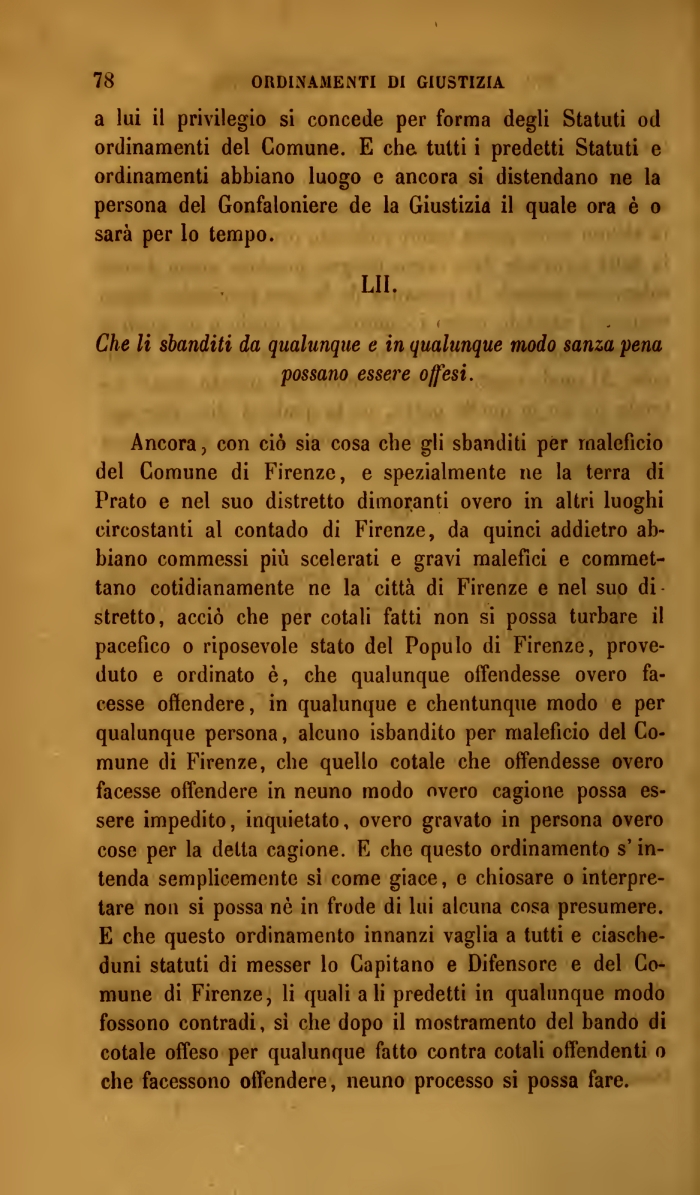 78 ORDINAMENTI DI GIUSTIZIA

a lui il privilegio si concede per forma degli Statuti od ordinamenti del Comune. E che tutti i predetti Statuti e ordinamenti abbiano luogo e ancora si distendano ne la persona del Gonfaloniere de la Giustizia il quale ora è o sarà per lo tempo.

LII.

Che li sbanditi da qualunque e in qualunque modo sanza pena possano essere offesi.

Ancora, con ciò sia cosa che gli sbanditi per maleficio del Comune di Firenze, e spezialmente ne la terra di Prato e nel suo distretto dimoranti overo in altri luoghi circostanti al contado di Firenze, da quinci addietro abbiano commessi più scelerati e gravi malefici e commettano cotidianamente ne la città di Firenze e nel suo distretto, acciò che per cotali fatti non si possa turbare il pacefico o riposevole stato del Populo di Firenze, proveduto e ordinato è, che qualunque offendesse overo facesse offendere, in qualunque e chentunque modo e per qualunque persona, alcuno isbandito per maleficio del Comune di Firenze, che quello cotale che offendesse overo facesse offendere in neuno modo overo cagione possa essere impedito, inquietato, overo gravato in persona overo cose per la detta cagione. E che questo ordinamento s'intenda semplicemente sì come giace, e chiosare o interpretare non si possa nè in frode di lui alcuna cosa presumere. E che questo ordinamento innanzi vaglia a tutti e ciascheduni statuti di messer lo Capitano e Difensore e del Comune di Firenze, li quali a li predetti in qualunque modo fossono contradi, sì che dopo il mostramento del bando di cotale offeso per qualunque fatto contra cotali offendenti o che facessono offendere, neuno processo si possa fare.